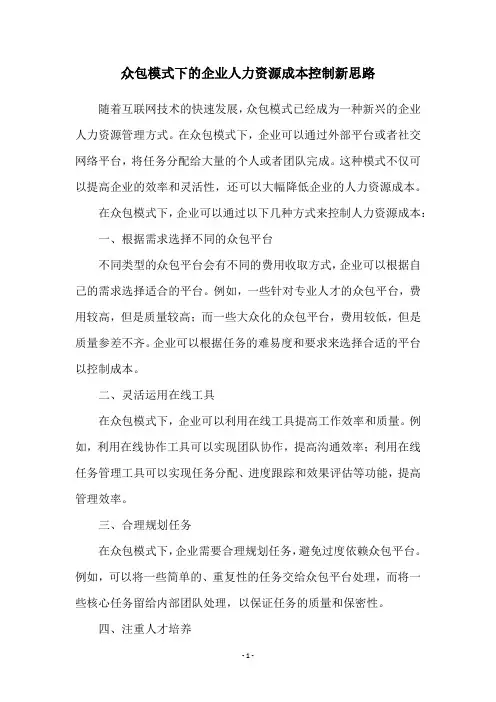 众包模式下的企业人力资源成本控制新思路

随着互联网技术的快速发展，众包模式已经成为一种新兴的企业人力资源管理方式。在众包模式下，企业可以通过外部平台或者社交网络平台，将任务分配给大量的个人或者团队完成。这种模式不仅可以提高企业的效率和灵活性，还可以大幅降低企业的人力资源成本。

在众包模式下，企业可以通过以下几种方式来控制人力资源成本：

一、根据需求选择不同的众包平台

不同类型的众包平台会有不同的费用收取方式，企业可以根据自己的需求选择适合的平台。例如，一些针对专业人才的众包平台，费用较高，但是质量较高；而一些大众化的众包平台，费用较低，但是质量参差不齐。企业可以根据任务的难易度和要求来选择合适的平台以控制成本。

二、灵活运用在线工具

在众包模式下，企业可以利用在线工具提高工作效率和质量。例如，利用在线协作工具可以实现团队协作，提高沟通效率；利用在线任务管理工具可以实现任务分配、进度跟踪和效果评估等功能，提高管理效率。

三、合理规划任务

在众包模式下，企业需要合理规划任务，避免过度依赖众包平台。例如，可以将一些简单的、重复性的任务交给众包平台处理，而将一些核心任务留给内部团队处理，以保证任务的质量和保密性。

四、注重人才培养

- 1 -